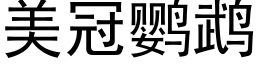 美冠鹦鹉